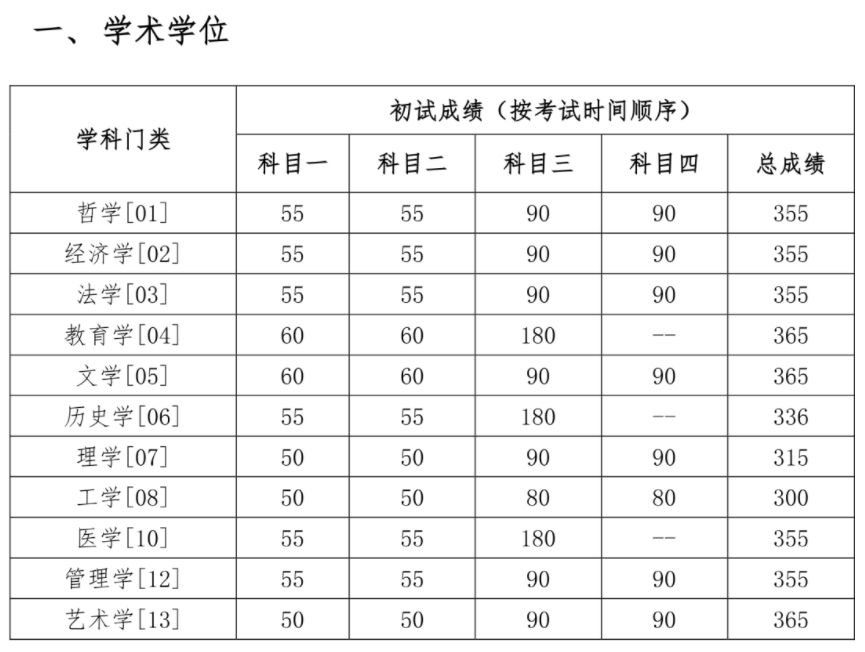 一、学术学位

| 学科门类 | 初试成绩（按考试时间顺序） | | | | |
|---|---|---|---|---|---|
| | 科目一 | 科目二 | 科目三 | 科目四 | 总成绩 |
| 哲学[01] | 55 | 55 | 90 | 90 | 355 |
| 经济学[02] | 55 | 55 | 90 | 90 | 355 |
| 法学[03] | 55 | 55 | 90 | 90 | 355 |
| 教育学[04] | 60 | 60 | 180 | -- | 365 |
| 文学[05] | 60 | 60 | 90 | 90 | 365 |
| 历史学[06] | 55 | 55 | 180 | -- | 336 |
| 理学[07] | 50 | 50 | 90 | 90 | 315 |
| 工学[08] | 50 | 50 | 80 | 80 | 300 |
| 医学[10] | 55 | 55 | 180 | -- | 355 |
| 管理学[12] | 55 | 55 | 90 | 90 | 355 |
| 艺术学[13] | 50 | 50 | 90 | 90 | 365 |